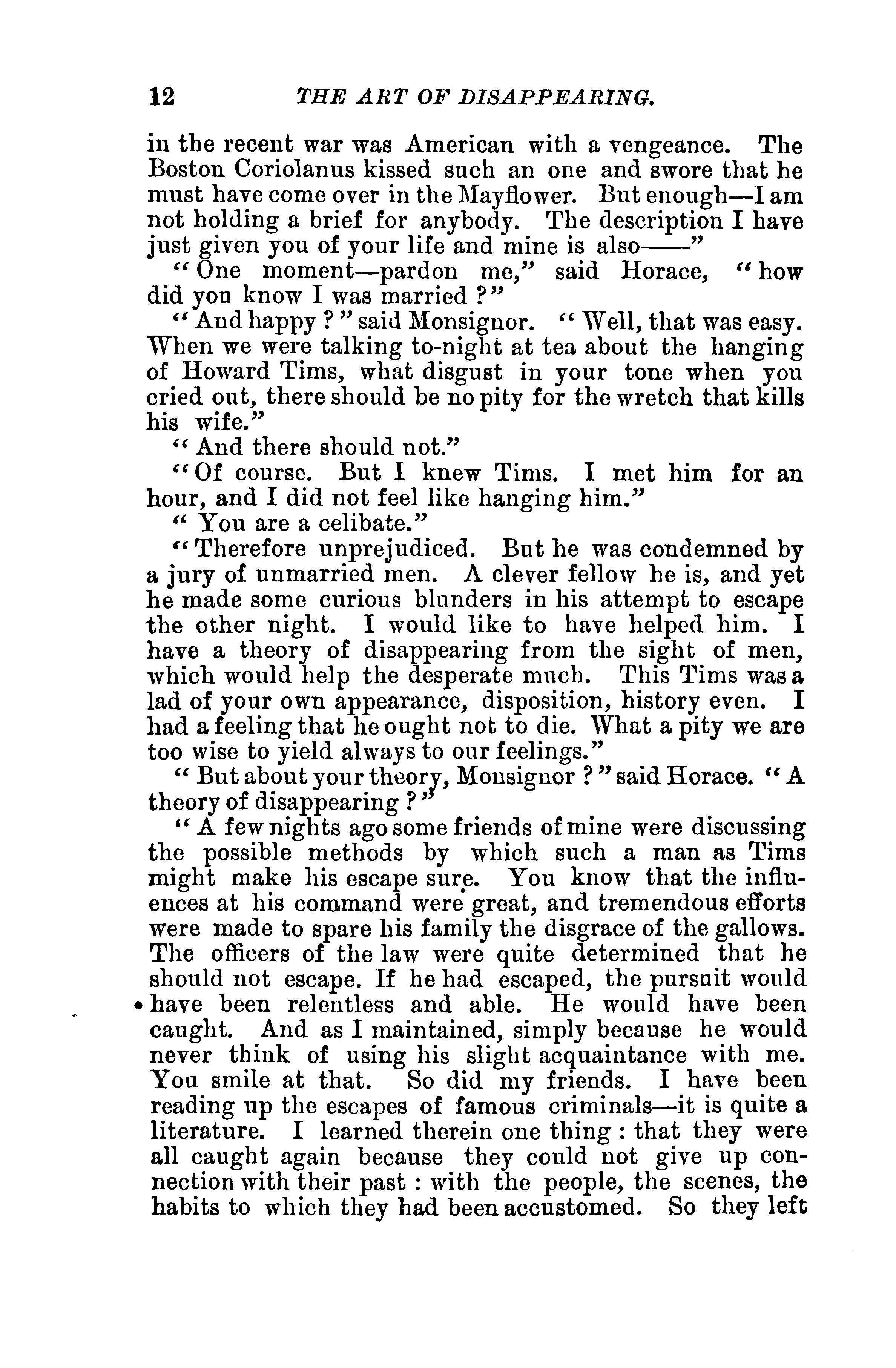 12 THE ART OF DISAPPEARING.

in the recent war was American with a vengeance. The Boston Coriolanus kissed such an one and swore that he must have come over in the Mayflower. But enough—I am not holding a brief for anybody. The description I have just given you of your life and mine is also——"

"One moment—pardon me," said Horace, "how did you know I was married?"

"And happy?" said Monsignor. "Well, that was easy. When we were talking to-night at tea about the hanging of Howard Tims, what disgust in your tone when you cried out, there should be no pity for the wretch that kills his wife."

"And there should not."

"Of course. But I knew Tims. I met him for an hour, and I did not feel like hanging him."

"You are a celibate."

"Therefore unprejudiced. But he was condemned by a jury of unmarried men. A clever fellow he is, and yet he made some curious blunders in his attempt to escape the other night. I would like to have helped him. I have a theory of disappearing from the sight of men, which would help the desperate much. This Tims was a lad of your own appearance, disposition, history even. I had a feeling that he ought not to die. What a pity we are too wise to yield always to our feelings."

"But about your theory, Monsignor?" said Horace. "A theory of disappearing?"

"A few nights ago some friends of mine were discussing the possible methods by which such a man as Tims might make his escape sure. You know that the influences at his command were great, and tremendous efforts were made to spare his family the disgrace of the gallows. The officers of the law were quite determined that he should not escape. If he had escaped, the pursuit would have been relentless and able. He would have been caught. And as I maintained, simply because he would never think of using his slight acquaintance with me. You smile at that. So did my friends. I have been reading up the escapes of famous criminals—it is quite a literature. I learned therein one thing: that they were all caught again because they could not give up connection with their past: with the people, the scenes, the habits to which they had been accustomed. So they left